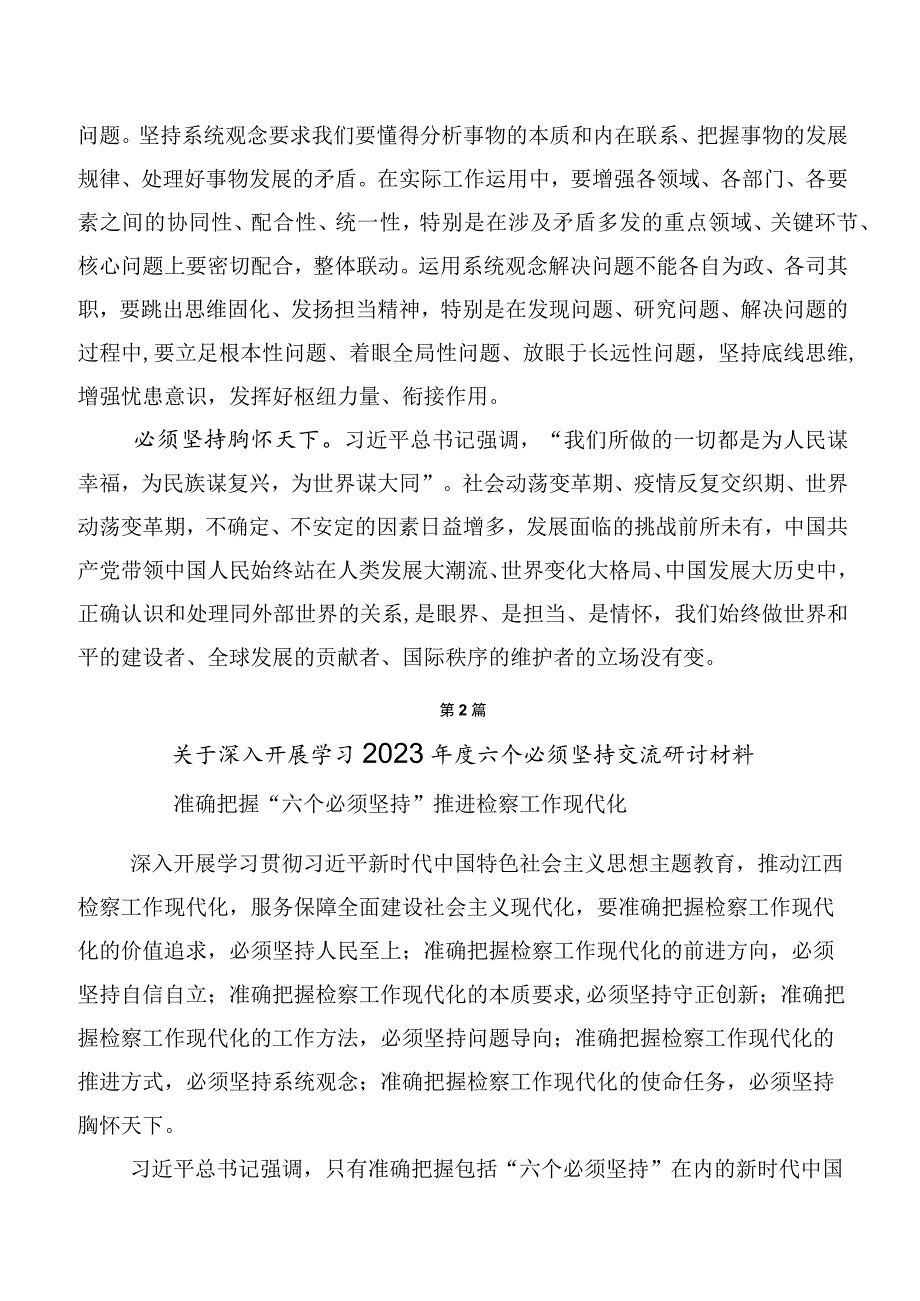 问题。坚持系统观念要求我们要懂得分析事物的本质和内在联系、把握事物的发展规律、处理好事物发展的矛盾。在实际工作运用中，要增强各领域、各部门、各要素之间的协同性、配合性、统一性，特别是在涉及矛盾多发的重点领域、关键环节、核心问题上要密切配合，整体联动。运用系统观念解决问题不能各自为政、各司其职，要跳出思维固化、发扬担当精神，特别是在发现问题、研究问题、解决问题的过程中，要立足根本性问题、着眼全局性问题、放眼于长远性问题，坚持底线思维，增强忧患意识，发挥好枢纽力量、衔接作用。

必须坚持胸怀天下。习近平总书记强调，“我们所做的一切都是为人民谋幸福，为民族谋复兴，为世界谋大同”。社会动荡变革期、疫情反复交织期、世界动荡变革期，不确定、不安定的因素日益增多，发展面临的挑战前所未有，中国共产党带领中国人民始终站在人类发展大潮流、世界变化大格局、中国发展大历史中，正确认识和处理同外部世界的关系，是眼界、是担当、是情怀，我们始终做世界和平的建设者、全球发展的贡献者、国际秩序的维护者的立场没有变。

第2篇

关于深入开展学习2023年度六个必须坚持交流研讨材料

准确把握“六个必须坚持”推进检察工作现代化

深入开展学习贯彻习近平新时代中国特色社会主义思想主题教育，推动江西检察工作现代化，服务保障全面建设社会主义现代化，要准确把握检察工作现代化的价值追求，必须坚持人民至上；准确把握检察工作现代化的前进方向，必须坚持自信自立；准确把握检察工作现代化的本质要求，必须坚持守正创新；准确把握检察工作现代化的工作方法，必须坚持问题导向；准确把握检察工作现代化的推进方式，必须坚持系统观念；准确把握检察工作现代化的使命任务，必须坚持胸怀天下。

习近平总书记强调，只有准确把握包括“六个必须坚持”在内的新时代中国